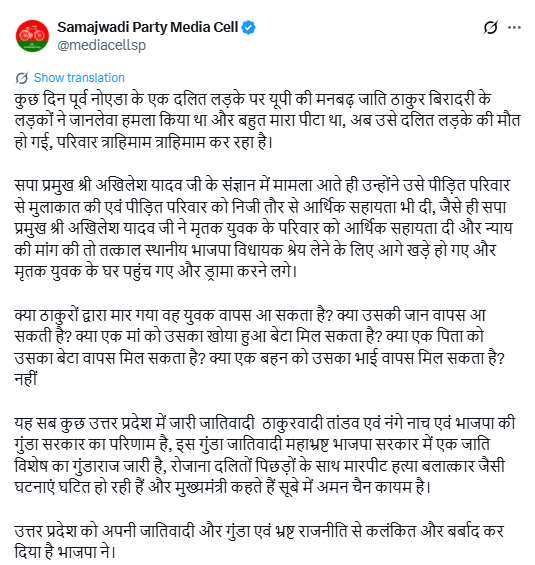 Samajwadi Party Media Cell
@mediacellsp

Show translation

कुछ दिन पूर्व नोएडा के एक दलित लड़के पर यूपी की मनबढ़ जाति ठाकुर बिरादरी के लड़कों ने जानलेवा हमला किया था और बहुत मारा पीटा था, अब उसे दलित लड़के की मौत हो गई, परिवार त्राहिमाम त्राहिमाम कर रहा है।

सपा प्रमुख श्री अखिलेश यादव जी के संज्ञान में मामला आते ही उन्होंने उसे पीड़ित परिवार से मुलाकात की एवं पीड़ित परिवार को निजी तौर से आर्थिक सहायता भी दी, जैसे ही सपा प्रमुख श्री अखिलेश यादव जी ने मृतक युवक के परिवार को आर्थिक सहायता दी और न्याय की मांग की तो तत्काल स्थानीय भाजपा विधायक श्रेय लेने के लिए आगे खड़े हो गए और मृतक युवक के घर पहुंच गए और ड्रामा करने लगे।

क्या ठाकुरों द्वारा मार गया वह युवक वापस आ सकता है? क्या उसकी जान वापस आ सकती है? क्या एक मां को उसका खोया हुआ बेटा मिल सकता है? क्या एक पिता को उसका बेटा वापस मिल सकता है? क्या एक बहन को उसका भाई वापस मिल सकता है? नहीं

यह सब कुछ उत्तर प्रदेश में जारी जातिवादी ठाकुरवादी तांडव एवं नंगे नाच एवं भाजपा की गुंडा सरकार का परिणाम है, इस गुंडा जातिवादी महाभ्रष्ट भाजपा सरकार में एक जाति विशेष का गुंडाराज जारी है, रोजाना दलितों पिछड़ों के साथ मारपीट हत्या बलात्कार जैसी घटनाएं घटित हो रही हैं और मुख्यमंत्री कहते हैं सूबे में अमन चैन कायम है।

उत्तर प्रदेश को अपनी जातिवादी और गुंडा एवं भ्रष्ट राजनीति से कलंकित और बर्बाद कर दिया है भाजपा ने।